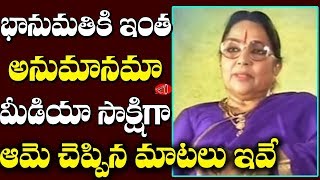 భానుమతికి ఇంత అనుమానమా మీడియా సాక్షిగా ఆమె చెప్పిన మాటలు ఇవే